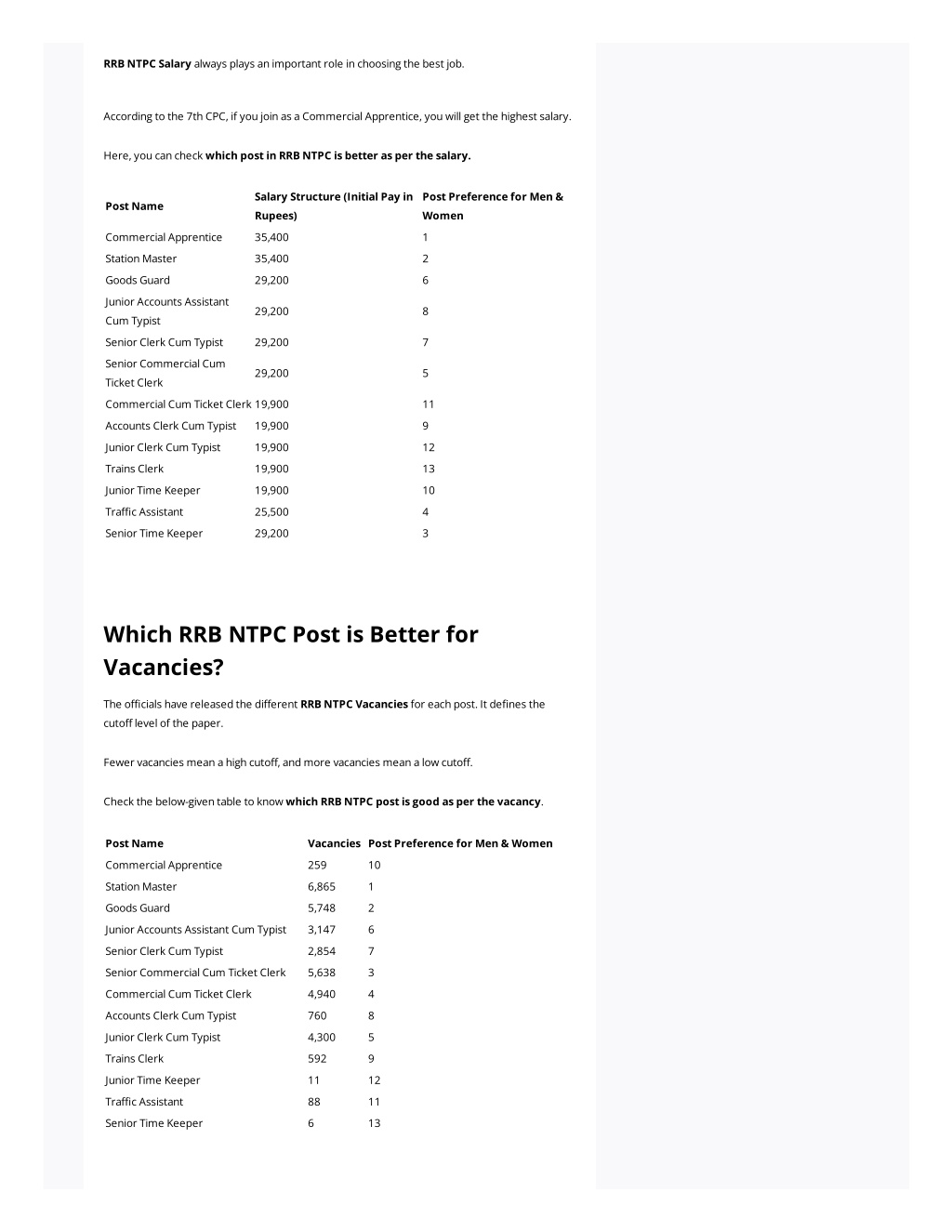 RRB NTPC Salary always plays an important role in choosing the best job.

According to the 7th CPC, if you join as a Commercial Apprentice, you will get the highest salary.

Here, you can check which post in RRB NTPC is better as per the salary.

| Post Name | Salary Structure (Initial Pay in Rupees) | Post Preference for Men & Women |
|---|---|---|
| Commercial Apprentice | 35,400 | 1 |
| Station Master | 35,400 | 2 |
| Goods Guard | 29,200 | 6 |
| Junior Accounts Assistant Cum Typist | 29,200 | 8 |
| Senior Clerk Cum Typist | 29,200 | 7 |
| Senior Commercial Cum Ticket Clerk | 29,200 | 5 |
| Commercial Cum Ticket Clerk | 19,900 | 11 |
| Accounts Clerk Cum Typist | 19,900 | 9 |
| Junior Clerk Cum Typist | 19,900 | 12 |
| Trains Clerk | 19,900 | 13 |
| Junior Time Keeper | 19,900 | 10 |
| Traffic Assistant | 25,500 | 4 |
| Senior Time Keeper | 29,200 | 3 |

Which RRB NTPC Post is Better for Vacancies?

The officials have released the different RRB NTPC Vacancies for each post. It defines the cutoff level of the paper.

Fewer vacancies mean a high cutoff, and more vacancies mean a low cutoff.

Check the below-given table to know which RRB NTPC post is good as per the vacancy.

| Post Name | Vacancies | Post Preference for Men & Women |
|---|---|---|
| Commercial Apprentice | 259 | 10 |
| Station Master | 6,865 | 1 |
| Goods Guard | 5,748 | 2 |
| Junior Accounts Assistant Cum Typist | 3,147 | 6 |
| Senior Clerk Cum Typist | 2,854 | 7 |
| Senior Commercial Cum Ticket Clerk | 5,638 | 3 |
| Commercial Cum Ticket Clerk | 4,940 | 4 |
| Accounts Clerk Cum Typist | 760 | 8 |
| Junior Clerk Cum Typist | 4,300 | 5 |
| Trains Clerk | 592 | 9 |
| Junior Time Keeper | 11 | 12 |
| Traffic Assistant | 88 | 11 |
| Senior Time Keeper | 6 | 13 |